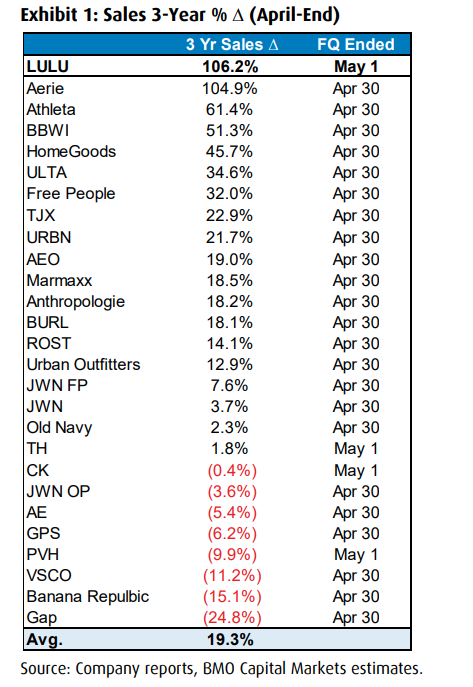 Exhibit 1: Sales 3-Year % $\Delta$ (April-End)

| | 3 Yr Sales $\Delta$ | FQ Ended |
|---|---|---|
| LULU | 106.2% | May 1 |
| Aerie | 104.9% | Apr 30 |
| Athleta | 61.4% | Apr 30 |
| BBWI | 51.3% | Apr 30 |
| HomeGoods | 45.7% | Apr 30 |
| ULTA | 34.6% | Apr 30 |
| Free People | 32.0% | Apr 30 |
| TJX | 22.9% | Apr 30 |
| URBN | 21.7% | Apr 30 |
| AEO | 19.0% | Apr 30 |
| Marmaxx | 18.5% | Apr 30 |
| Anthropologie | 18.2% | Apr 30 |
| BURL | 18.1% | Apr 30 |
| ROST | 14.1% | Apr 30 |
| Urban Outfitters | 12.9% | Apr 30 |
| JWN FP | 7.6% | Apr 30 |
| JWN | 3.7% | Apr 30 |
| Old Navy | 2.3% | Apr 30 |
| TH | 1.8% | May 1 |
| CK | (0.4%) | May 1 |
| JWN OP | (3.6%) | Apr 30 |
| AE | (5.4%) | Apr 30 |
| GPS | (6.2%) | Apr 30 |
| PVH | (9.9%) | May 1 |
| VSCO | (11.2%) | Apr 30 |
| Banana Repulbic | (15.1%) | Apr 30 |
| Gap | (24.8%) | Apr 30 |
| Avg. | 19.3% | |

Source: Company reports, BMO Capital Markets estimates.